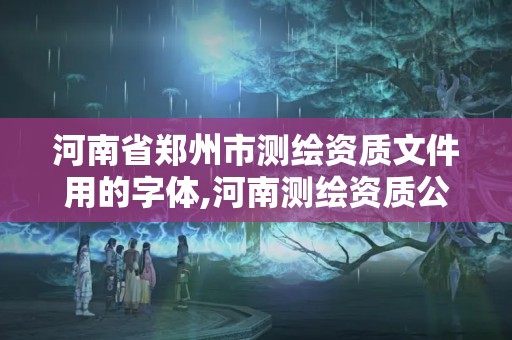 河南省郑州市测绘资质文件用的字体,河南测绘资质公